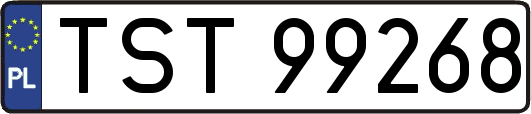 PL
TST 99268